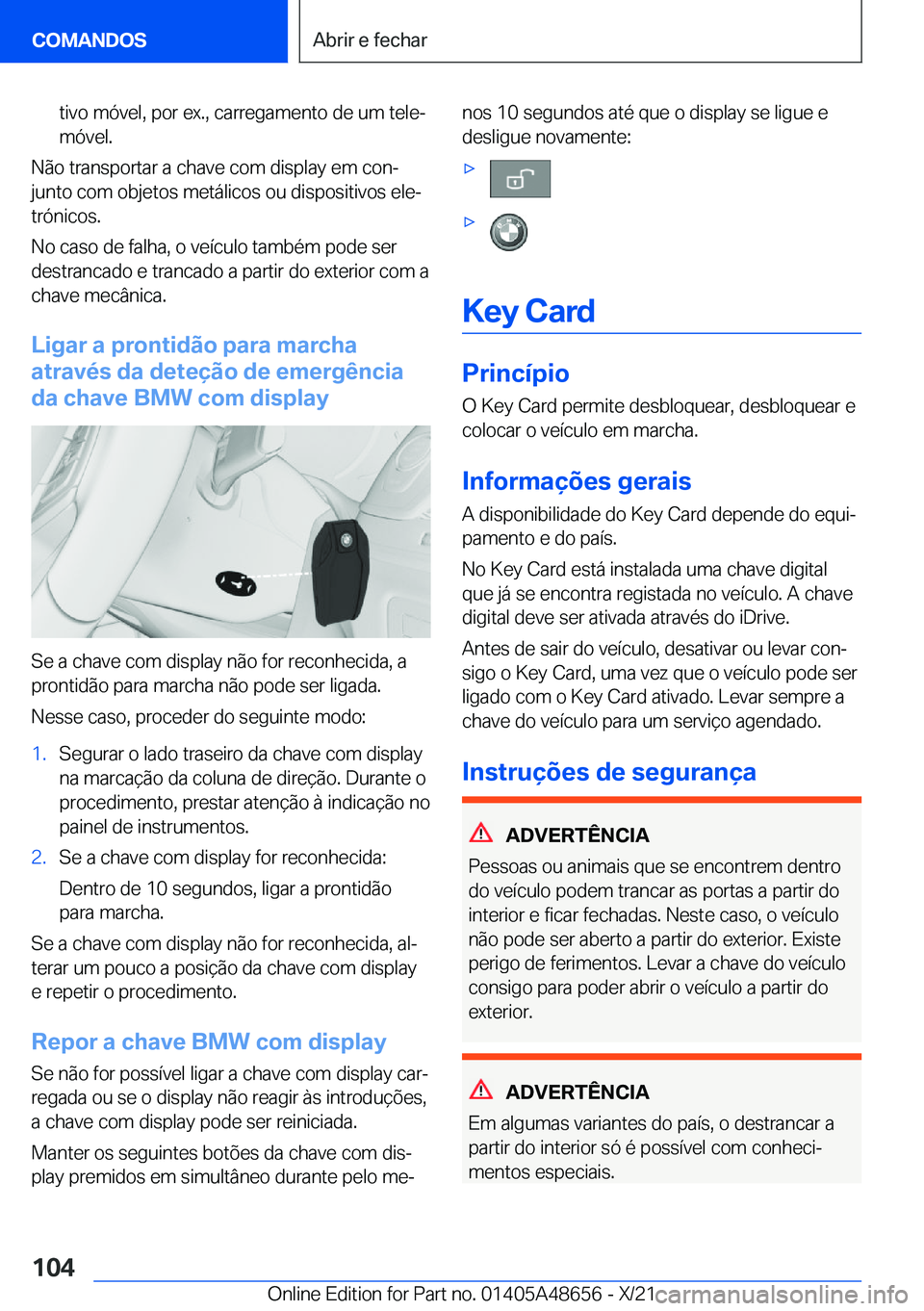 COMANDOS

Abrir e fechar

tivo móvel, por ex., carregamento de um telemóvel.

Não transportar a chave com display em conjunto com objetos metálicos ou dispositivos eletrónicos.

No caso de falha, o veículo também pode ser destrancado e trancado a partir do exterior com a chave mecânica.

Ligar a prontidão para marcha através da deteção de emergência da chave BMW com display

Se a chave com display não for reconhecida, a prontidão para marcha não pode ser ligada.

Nesse caso, proceder do seguinte modo:

1. Segurar o lado traseiro da chave com display na marcação da coluna de direção. Durante o procedimento, prestar atenção à indicação no painel de instrumentos.

2. Se a chave com display for reconhecida:

Dentro de 10 segundos, ligar a prontidão para marcha.

Se a chave com display não for reconhecida, alterar um pouco a posição da chave com display e repetir o procedimento.

Repor a chave BMW com display

Se não for possível ligar a chave com display carregada ou se o display não reagir às introduções, a chave com display pode ser reiniciada.

Manter os seguintes botões da chave com display premidos em simultâneo durante pelo menos 10 segundos até que o display se ligue e desligue novamente:

▷

▷

Key Card

Princípio

O Key Card permite desbloquear, desbloquear e colocar o veículo em marcha.

Informações gerais

A disponibilidade do Key Card depende do equipamento e do país.

No Key Card está instalada uma chave digital que já se encontra registada no veículo. A chave digital deve ser ativada através do iDrive.

Antes de sair do veículo, desativar ou levar consigo o Key Card, uma vez que o veículo pode ser ligado com o Key Card ativado. Levar sempre a chave do veículo para um serviço agendado.

Instruções de segurança

ADVERTÊNCIA

Pessoas ou animais que se encontrem dentro do veículo podem trancar as portas a partir do interior e ficar fechadas. Neste caso, o veículo não pode ser aberto a partir do exterior. Existe perigo de ferimentos. Levar a chave do veículo consigo para poder abrir o veículo a partir do exterior.

ADVERTÊNCIA

Em algumas variantes do país, o destrancar a partir do interior só é possível com conhecimentos especiais.

104

Online Edition for Part no. 01405A48656 - X/21 carmanualsonline.info